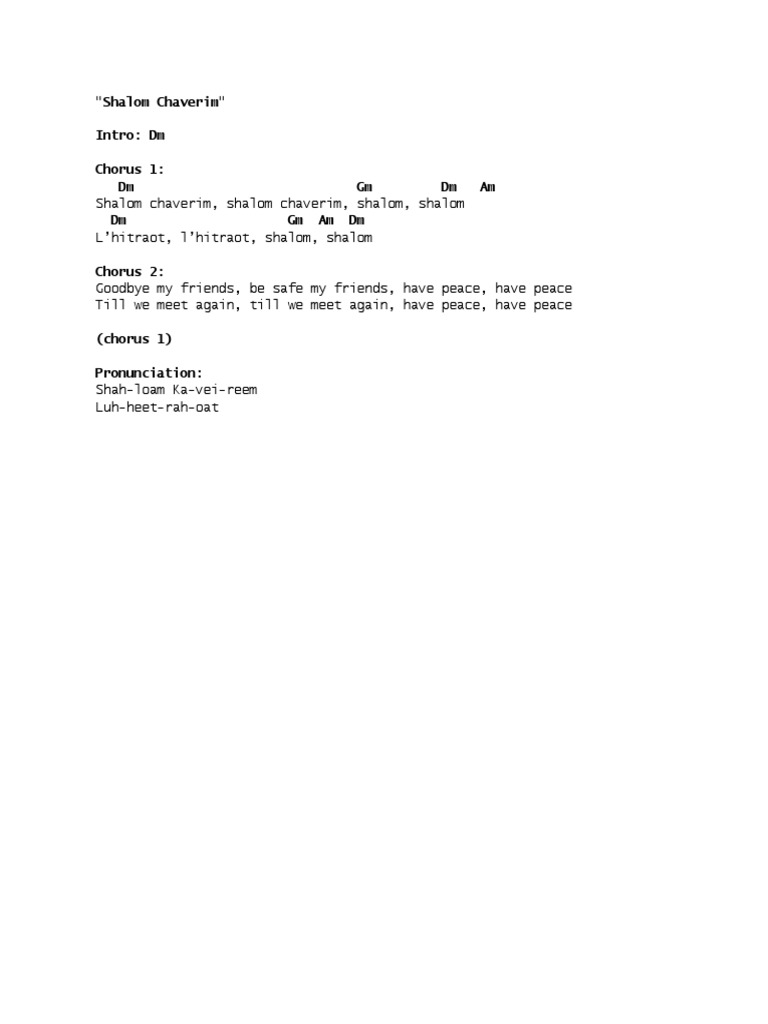 "Shalom Chaverim"

Intro: Dm

Chorus 1:
Dm Gm Dm Am
Shalom chaverim, shalom chaverim, shalom, shalom
Dm Gm Am Dm
L'hitraot, l'hitraot, shalom, shalom

Chorus 2:
Goodbye my friends, be safe my friends, have peace, have peace
Till we meet again, till we meet again, have peace, have peace

(chorus 1)

Pronunciation:
Shah-loam Ka-vei-reem
Luh-heet-rah-oat